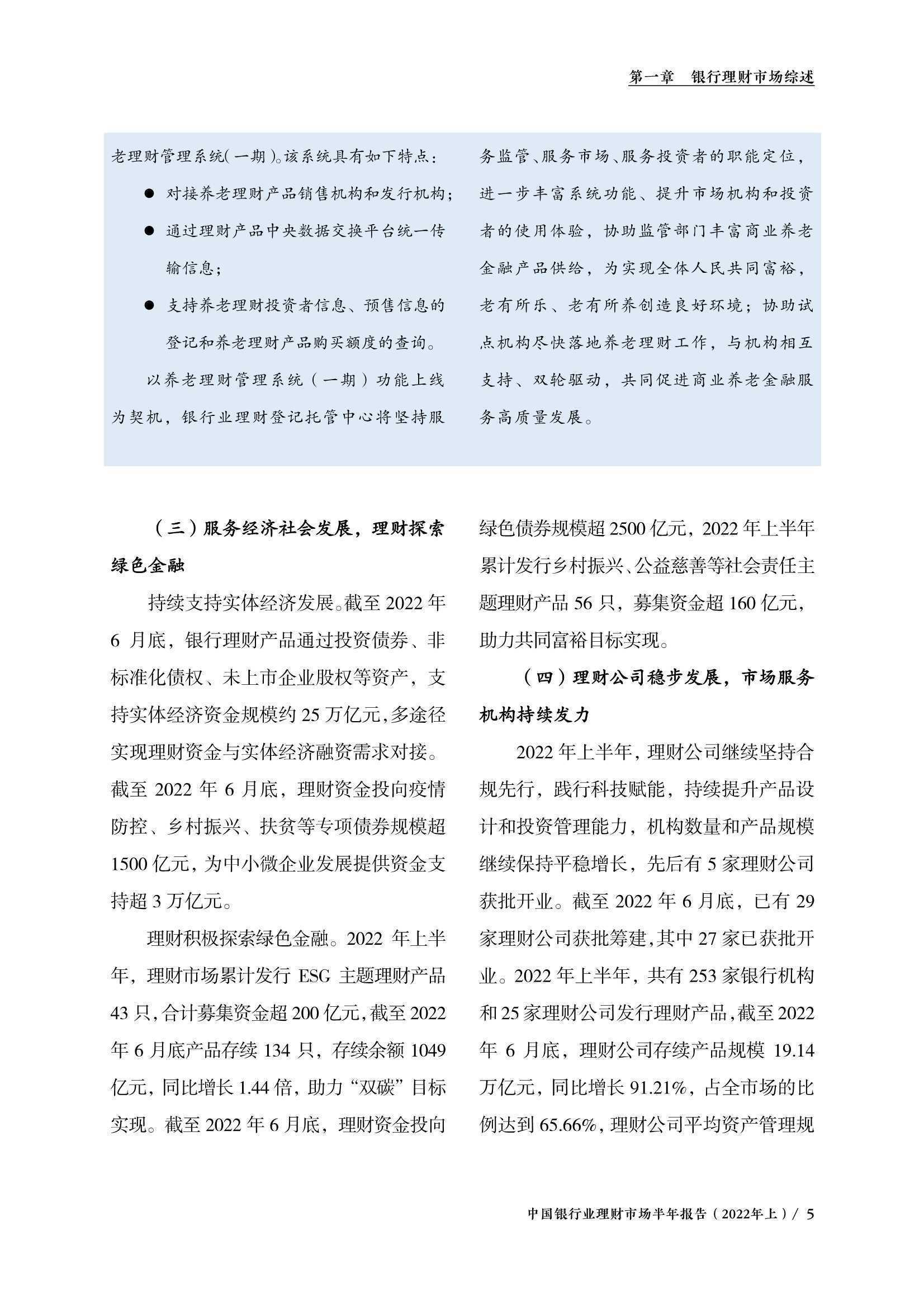 第一章　银行理财市场综述

老理财管理系统(一期)。该系统具有如下特点：

● 对接养老理财产品销售机构和发行机构；

● 通过理财产品中央数据交换平台统一传输信息；

● 支持养老理财投资者信息、预售信息的登记和养老理财产品购买额度的查询。

以养老理财管理系统（一期）功能上线为契机，银行业理财登记托管中心将坚持服务监管、服务市场、服务投资者的职能定位，进一步丰富系统功能、提升市场机构和投资者的使用体验，协助监管部门丰富商业养老金融产品供给，为实现全体人民共同富裕，老有所乐、老有所养创造良好环境；协助试点机构尽快落地养老理财工作，与机构相互支持、双轮驱动，共同促进商业养老金融服务高质量发展。

（三）服务经济社会发展，理财探索绿色金融

持续支持实体经济发展。截至 2022 年 6 月底，银行理财产品通过投资债券、非标准化债权、未上市企业股权等资产，支持实体经济资金规模约 25 万亿元，多途径实现理财资金与实体经济融资需求对接。截至 2022 年 6 月底，理财资金投向疫情防控、乡村振兴、扶贫等专项债券规模超 1500 亿元，为中小微企业发展提供资金支持超 3 万亿元。

理财积极探索绿色金融。2022 年上半年，理财市场累计发行 ESG 主题理财产品 43 只，合计募集资金超 200 亿元，截至 2022 年 6 月底产品存续 134 只，存续余额 1049 亿元，同比增长 1.44 倍，助力“双碳”目标实现。截至 2022 年 6 月底，理财资金投向绿色债券规模超 2500 亿元，2022 年上半年累计发行乡村振兴、公益慈善等社会责任主题理财产品 56 只，募集资金超 160 亿元，助力共同富裕目标实现。

（四）理财公司稳步发展，市场服务机构持续发力

2022 年上半年，理财公司继续坚持合规先行，践行科技赋能，持续提升产品设计和投资管理能力，机构数量和产品规模继续保持平稳增长，先后有 5 家理财公司获批开业。截至 2022 年 6 月底，已有 29 家理财公司获批筹建，其中 27 家已获批开业。2022 年上半年，共有 253 家银行机构和 25 家理财公司发行理财产品，截至 2022 年 6 月底，理财公司存续产品规模 19.14 万亿元，同比增长 91.21%，占全市场的比例达到 65.66%，理财公司平均资产管理规

中国银行业理财市场半年报告（2022年上）/ 5